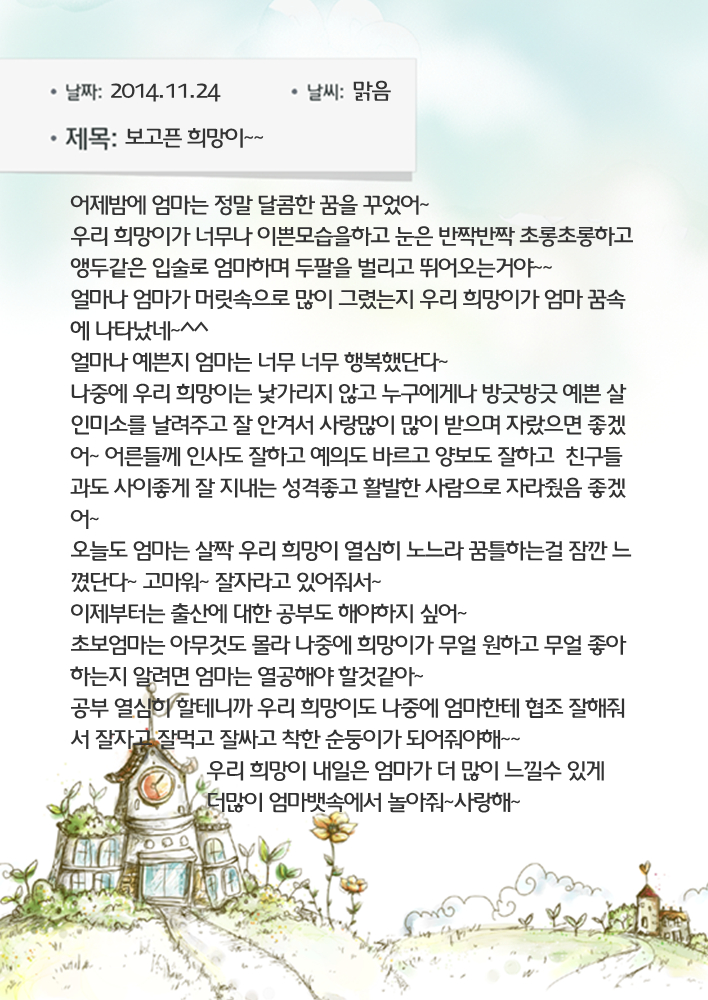 • 날짜: 2014.11.24 • 날씨: 맑음

• 제목: 보고픈 희망이~~

어제밤에 엄마는 정말 달콤한 꿈을 꾸었어~
우리 희망이가 너무나 이쁜모습을하고 눈은 반짝반짝 초롱초롱하고 앵두같은 입술로 엄마하며 두팔을 벌리고 뛰어오는거야~~
얼마나 엄마가 머릿속으로 많이 그렸는지 우리 희망이가 엄마 꿈속에 나타났네~^^
얼마나 예쁜지 엄마는 너무 너무 행복했단다~
나중에 우리 희망이는 낯가리지 않고 누구에게나 방긋방긋 예쁜 살인미소를 날려주고 잘 안겨서 사랑많이 많이 받으며 자랐으면 좋겠어~ 어른들께 인사도 잘하고 예의도 바르고 양보도 잘하고 친구들과도 사이좋게 잘 지내는 성격좋고 활발한 사람으로 자라줬음 좋겠어~
오늘도 엄마는 살짝 우리 희망이 열심히 노느라 꿈틀하는걸 잠깐 느꼈단다~ 고마워~ 잘자라고 있어줘서~
이제부터는 출산에 대한 공부도 해야하지 싶어~
초보엄마는 아무것도 몰라 나중에 희망이가 무얼 원하고 무얼 좋아하는지 알려면 엄마는 열공해야 할것같아~
공부 열심히 할테니까 우리 희망이도 나중에 엄마한테 협조 잘해줘서 잘자고 잘먹고 잘싸고 착한 순둥이가 되어줘야해~~
우리 희망이 내일은 엄마가 더 많이 느낄수 있게 더많이 엄마뱃속에서 놀아줘~사랑해~